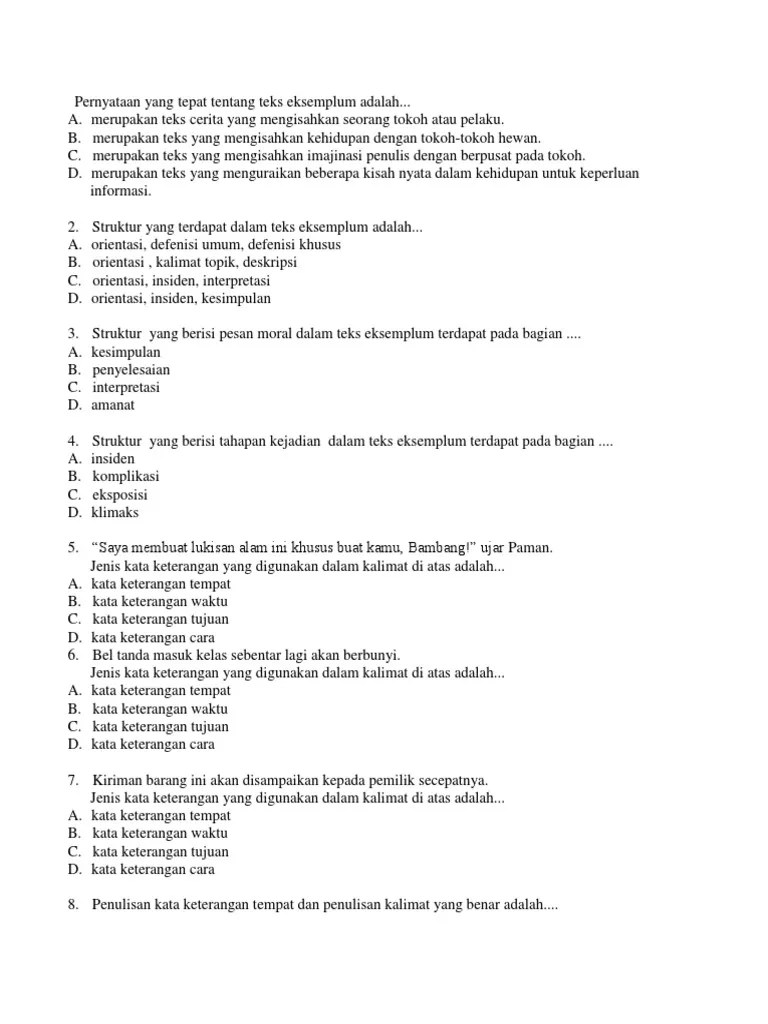 Pernyataan yang tepat tentang teks eksemplum adalah...
A. merupakan teks cerita yang mengisahkan seorang tokoh atau pelaku.
B. merupakan teks yang mengisahkan kehidupan dengan tokoh-tokoh hewan.
C. merupakan teks yang mengisahkan imajinasi penulis dengan berpusat pada tokoh.
D. merupakan teks yang menguraikan beberapa kisah nyata dalam kehidupan untuk keperluan informasi.

2. Struktur yang terdapat dalam teks eksemplum adalah...
A. orientasi, defenisi umum, defenisi khusus
B. orientasi , kalimat topik, deskripsi
C. orientasi, insiden, interpretasi
D. orientasi, insiden, kesimpulan

3. Struktur yang berisi pesan moral dalam teks eksemplum terdapat pada bagian ....
A. kesimpulan
B. penyelesaian
C. interpretasi
D. amanat

4. Struktur yang berisi tahapan kejadian dalam teks eksemplum terdapat pada bagian ....
A. insiden
B. komplikasi
C. eksposisi
D. klimaks

5. "Saya membuat lukisan alam ini khusus buat kamu, Bambang!" ujar Paman.
Jenis kata keterangan yang digunakan dalam kalimat di atas adalah...
A. kata keterangan tempat
B. kata keterangan waktu
C. kata keterangan tujuan
D. kata keterangan cara
6. Bel tanda masuk kelas sebentar lagi akan berbunyi.
Jenis kata keterangan yang digunakan dalam kalimat di atas adalah...
A. kata keterangan tempat
B. kata keterangan waktu
C. kata keterangan tujuan
D. kata keterangan cara

7. Kiriman barang ini akan disampaikan kepada pemilik secepatnya.
Jenis kata keterangan yang digunakan dalam kalimat di atas adalah...
A. kata keterangan tempat
B. kata keterangan waktu
C. kata keterangan tujuan
D. kata keterangan cara

8. Penulisan kata keterangan tempat dan penulisan kalimat yang benar adalah....